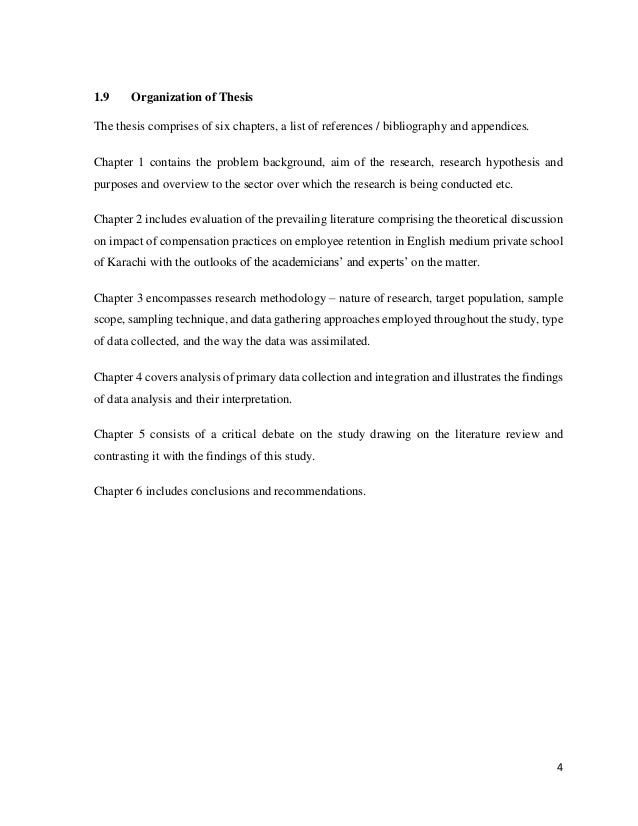 1.9 Organization of Thesis

The thesis comprises of six chapters, a list of references / bibliography and appendices.

Chapter 1 contains the problem background, aim of the research, research hypothesis and purposes and overview to the sector over which the research is being conducted etc.

Chapter 2 includes evaluation of the prevailing literature comprising the theoretical discussion on impact of compensation practices on employee retention in English medium private school of Karachi with the outlooks of the academicians' and experts' on the matter.

Chapter 3 encompasses research methodology – nature of research, target population, sample scope, sampling technique, and data gathering approaches employed throughout the study, type of data collected, and the way the data was assimilated.

Chapter 4 covers analysis of primary data collection and integration and illustrates the findings of data analysis and their interpretation.

Chapter 5 consists of a critical debate on the study drawing on the literature review and contrasting it with the findings of this study.

Chapter 6 includes conclusions and recommendations.

4